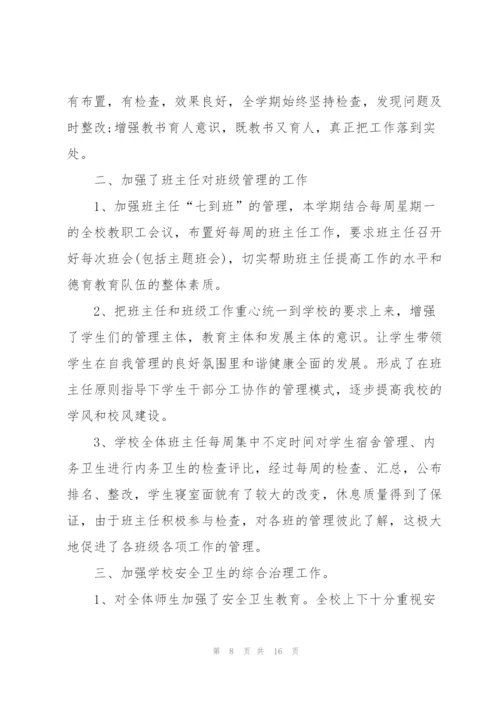 有布置，有检查，效果良好，全学期始终坚持检查，发现问题及时整改;增强教书育人意识，既教书又育人，真正把工作落到实处。

二、加强了班主任对班级管理的工作

1、加强班主任“七到班”的管理，本学期结合每周星期一的全校教职工会议，布置好每周的班主任工作，要求班主任召开好每次班会(包括主题班会)，切实帮助班主任提高工作的水平和德育教育队伍的整体素质。

2、把班主任和班级工作重心统一到学校的要求上来，增强了学生们的管理主体，教育主体和发展主体的意识。让学生带领学生在自我管理的良好氛围里和谐健康全面的发展。形成了在班主任原则指导下学生干部分工协作的管理模式，逐步提高我校的学风和校风建设。

3、学校全体班主任每周集中不定时间对学生宿舍管理、内务卫生进行内务卫生的检查评比，经过每周的检查、汇总，公布排名、整改，学生寝室面貌有了较大的改变，休息质量得到了保证，由于班主任积极参与检查，对各班的管理彼此了解，这极大地促进了各班级各项工作的管理。

三、加强学校安全卫生的综合治理工作。

1、对全体师生加强了安全卫生教育。全校上下十分重视安

第 8 页 共 16 页